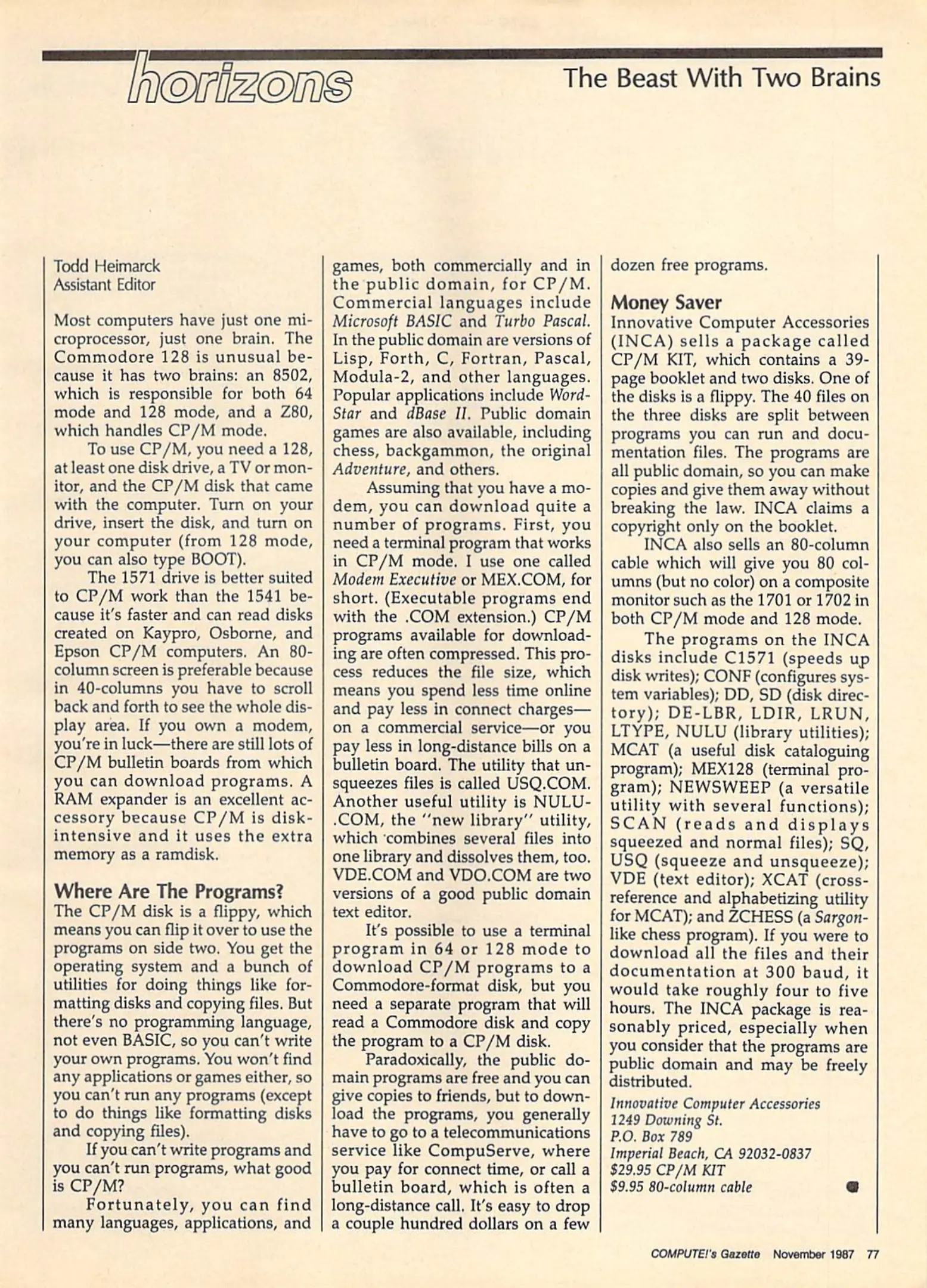 horizons

The Beast With Two Brains

Todd Heimarck
Assistant Editor

Most computers have just one microprocessor, just one brain. The Commodore 128 is unusual because it has two brains: an 8502, which is responsible for both 64 mode and 128 mode, and a Z80, which handles CP/M mode.

To use CP/M, you need a 128, at least one disk drive, a TV or monitor, and the CP/M disk that came with the computer. Turn on your drive, insert the disk, and turn on your computer (from 128 mode, you can also type BOOT).

The 1571 drive is better suited to CP/M work than the 1541 because it's faster and can read disks created on Kaypro, Osborne, and Epson CP/M computers. An 80-column screen is preferable because in 40-columns you have to scroll back and forth to see the whole display area. If you own a modem, you're in luck—there are still lots of CP/M bulletin boards from which you can download programs. A RAM expander is an excellent accessory because CP/M is disk-intensive and it uses the extra memory as a ramdisk.

Where Are The Programs?
The CP/M disk is a flippy, which means you can flip it over to use the programs on side two. You get the operating system and a bunch of utilities for doing things like formatting disks and copying files. But there's no programming language, not even BASIC, so you can't write your own programs. You won't find any applications or games either, so you can't run any programs (except to do things like formatting disks and copying files).

If you can't write programs and you can't run programs, what good is CP/M?

Fortunately, you can find many languages, applications, and games, both commercially and in the public domain, for CP/M. Commercial languages include Microsoft BASIC and Turbo Pascal. In the public domain are versions of Lisp, Forth, C, Fortran, Pascal, Modula-2, and other languages. Popular applications include WordStar and dBase II. Public domain games are also available, including chess, backgammon, the original Adventure, and others.

Assuming that you have a modem, you can download quite a number of programs. First, you need a terminal program that works in CP/M mode. I use one called Modem Executive or MEX.COM, for short. (Executable programs end with the .COM extension.) CP/M programs available for downloading are often compressed. This process reduces the file size, which means you spend less time online and pay less in connect charges—on a commercial service—or you pay less in long-distance bills on a bulletin board. The utility that unsqueezes files is called USQ.COM. Another useful utility is NULU.COM, the "new library" utility, which combines several files into one library and dissolves them, too. VDE.COM and VDO.COM are two versions of a good public domain text editor.

It's possible to use a terminal program in 64 or 128 mode to download CP/M programs to a Commodore-format disk, but you need a separate program that will read a Commodore disk and copy the program to a CP/M disk.

Paradoxically, the public domain programs are free and you can give copies to friends, but to download the programs, you generally have to go to a telecommunications service like CompuServe, where you pay for connect time, or call a bulletin board, which is often a long-distance call. It's easy to drop a couple hundred dollars on a few dozen free programs.

Money Saver
Innovative Computer Accessories (INCA) sells a package called CP/M KIT, which contains a 39-page booklet and two disks. One of the disks is a flippy. The 40 files on the three disks are split between programs you can run and documentation files. The programs are all public domain, so you can make copies and give them away without breaking the law. INCA claims a copyright only on the booklet.

INCA also sells an 80-column cable which will give you 80 columns (but no color) on a composite monitor such as the 1701 or 1702 in both CP/M mode and 128 mode.

The programs on the INCA disks include C1571 (speeds up disk writes); CONF (configures system variables); DD, SD (disk directory); DE-LBR, LDIR, LRUN, LTYPE, NULU (library utilities); MCAT (a useful disk cataloguing program); MEX128 (terminal program); NEWSWEEP (a versatile utility with several functions); SCAN (reads and displays squeezed and normal files); SQ, USQ (squeeze and unsqueeze); VDE (text editor); XCAT (cross-reference and alphabetizing utility for MCAT); and ZCHESS (a Sargon-like chess program). If you were to download all the files and their documentation at 300 baud, it would take roughly four to five hours. The INCA package is reasonably priced, especially when you consider that the programs are public domain and may be freely distributed.

Innovative Computer Accessories
1249 Downing St.
P.O. Box 789
Imperial Beach, CA 92032-0837
$29.95 CP/M KIT
$9.95 80-column cable

COMPUTE!'s Gazette November 1987 77